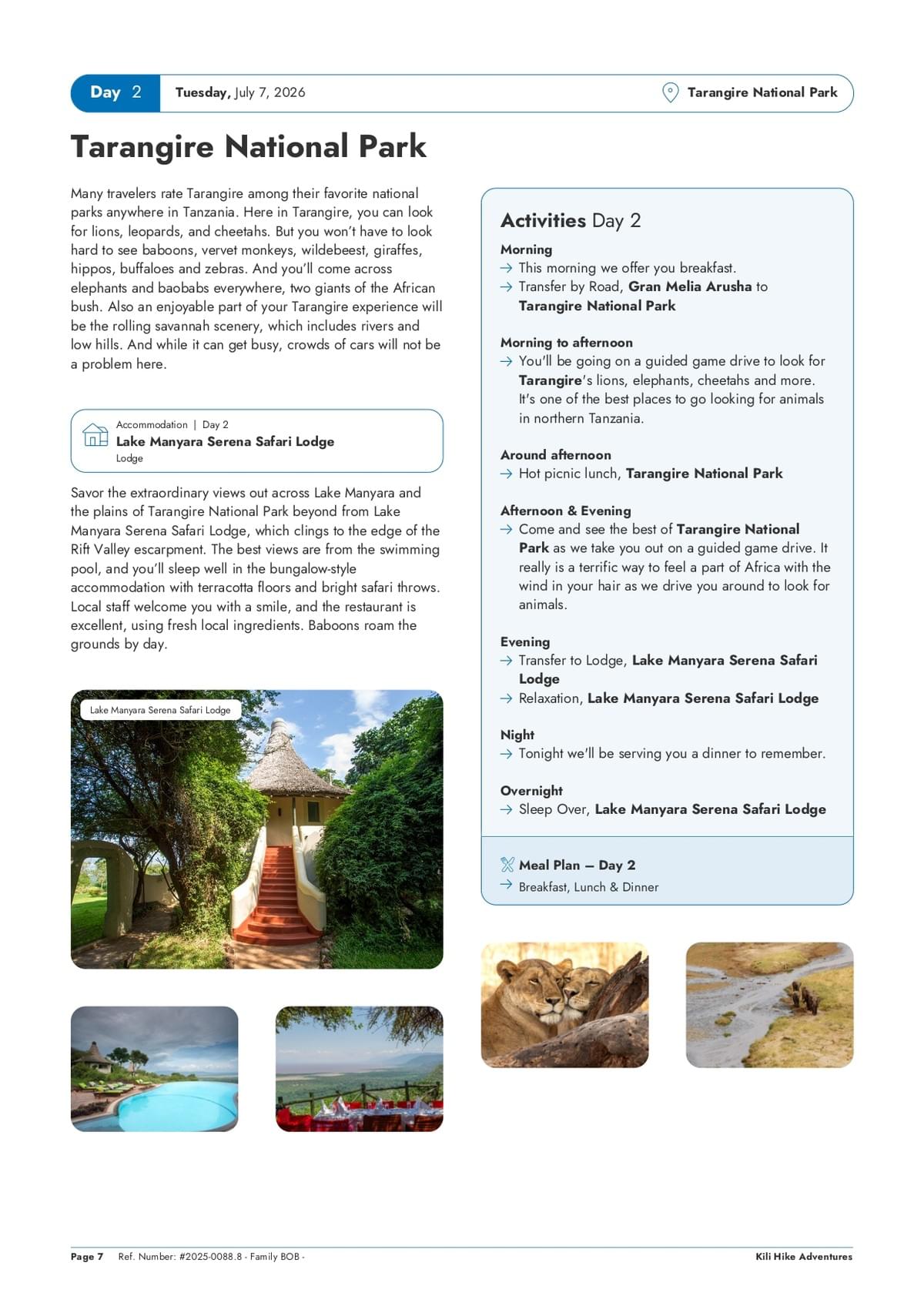 Day 2 Tuesday, July 7, 2026 Tarangire National Park

Tarangire National Park

Many travelers rate Tarangire among their favorite national parks anywhere in Tanzania. Here in Tarangire, you can look for lions, leopards, and cheetahs. But you won't have to look hard to see baboons, vervet monkeys, wildebeest, giraffes, hippos, buffaloes and zebras. And you'll come across elephants and baobabs everywhere, two giants of the African bush. Also an enjoyable part of your Tarangire experience will be the rolling savannah scenery, which includes rivers and low hills. And while it can get busy, crowds of cars will not be a problem here.

Accommodation | Day 2
Lake Manyara Serena Safari Lodge
Lodge

Savor the extraordinary views out across Lake Manyara and the plains of Tarangire National Park beyond from Lake Manyara Serena Safari Lodge, which clings to the edge of the Rift Valley escarpment. The best views are from the swimming pool, and you'll sleep well in the bungalow-style accommodation with terracotta floors and bright safari throws. Local staff welcome you with a smile, and the restaurant is excellent, using fresh local ingredients. Baboons roam the grounds by day.

Lake Manyara Serena Safari Lodge

Activities Day 2

Morning
→ This morning we offer you breakfast.
→ Transfer by Road, Gran Melia Arusha to Tarangire National Park

Morning to afternoon
→ You'll be going on a guided game drive to look for Tarangire's lions, elephants, cheetahs and more. It's one of the best places to go looking for animals in northern Tanzania.

Around afternoon
→ Hot picnic lunch, Tarangire National Park

Afternoon & Evening
→ Come and see the best of Tarangire National Park as we take you out on a guided game drive. It really is a terrific way to feel a part of Africa with the wind in your hair as we drive you around to look for animals.

Evening
→ Transfer to Lodge, Lake Manyara Serena Safari Lodge
→ Relaxation, Lake Manyara Serena Safari Lodge

Night
→ Tonight we'll be serving you a dinner to remember.

Overnight
→ Sleep Over, Lake Manyara Serena Safari Lodge

Meal Plan – Day 2
→ Breakfast, Lunch & Dinner

Page 7 Ref. Number: #2025-0088.8 - Family BOB - Kili Hike Adventures